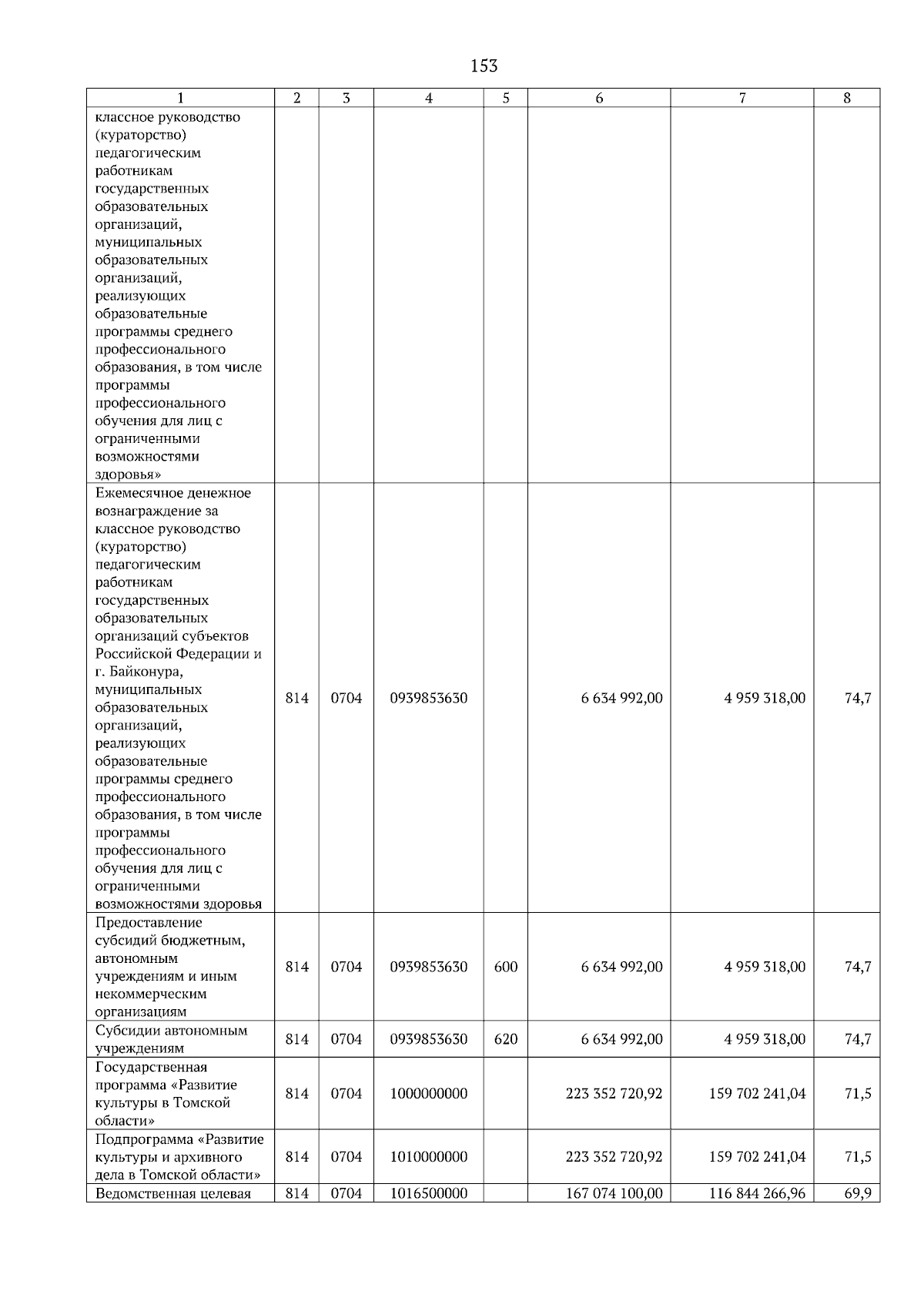 153

| 1 | 2 | 3 | 4 | 5 | 6 | 7 | 8 |
|---|---|---|---|---|---|---|---|
| классное руководство (кураторство) педагогическим работникам государственных образовательных организаций, муниципальных образовательных организаций, реализующих образовательные программы среднего профессионального образования, в том числе программы профессионального обучения для лиц с ограниченными возможностями здоровья» | | | | | | | |
| Ежемесячное денежное вознаграждение за классное руководство (кураторство) педагогическим работникам государственных образовательных организаций субъектов Российской Федерации и г. Байконура, муниципальных образовательных организаций, реализующих образовательные программы среднего профессионального образования, в том числе программы профессионального обучения для лиц с ограниченными возможностями здоровья | 814 | 0704 | 0939853630 | | 6 634 992,00 | 4 959 318,00 | 74,7 |
| Предоставление субсидий бюджетным, автономным учреждениям и иным некоммерческим организациям | 814 | 0704 | 0939853630 | 600 | 6 634 992,00 | 4 959 318,00 | 74,7 |
| Субсидии автономным учреждениям | 814 | 0704 | 0939853630 | 620 | 6 634 992,00 | 4 959 318,00 | 74,7 |
| Государственная программа «Развитие культуры в Томской области» | 814 | 0704 | 1000000000 | | 223 352 720,92 | 159 702 241,04 | 71,5 |
| Подпрограмма «Развитие культуры и архивного дела в Томской области» | 814 | 0704 | 1010000000 | | 223 352 720,92 | 159 702 241,04 | 71,5 |
| Ведомственная целевая | 814 | 0704 | 1016500000 | | 167 074 100,00 | 116 844 266,96 | 69,9 |